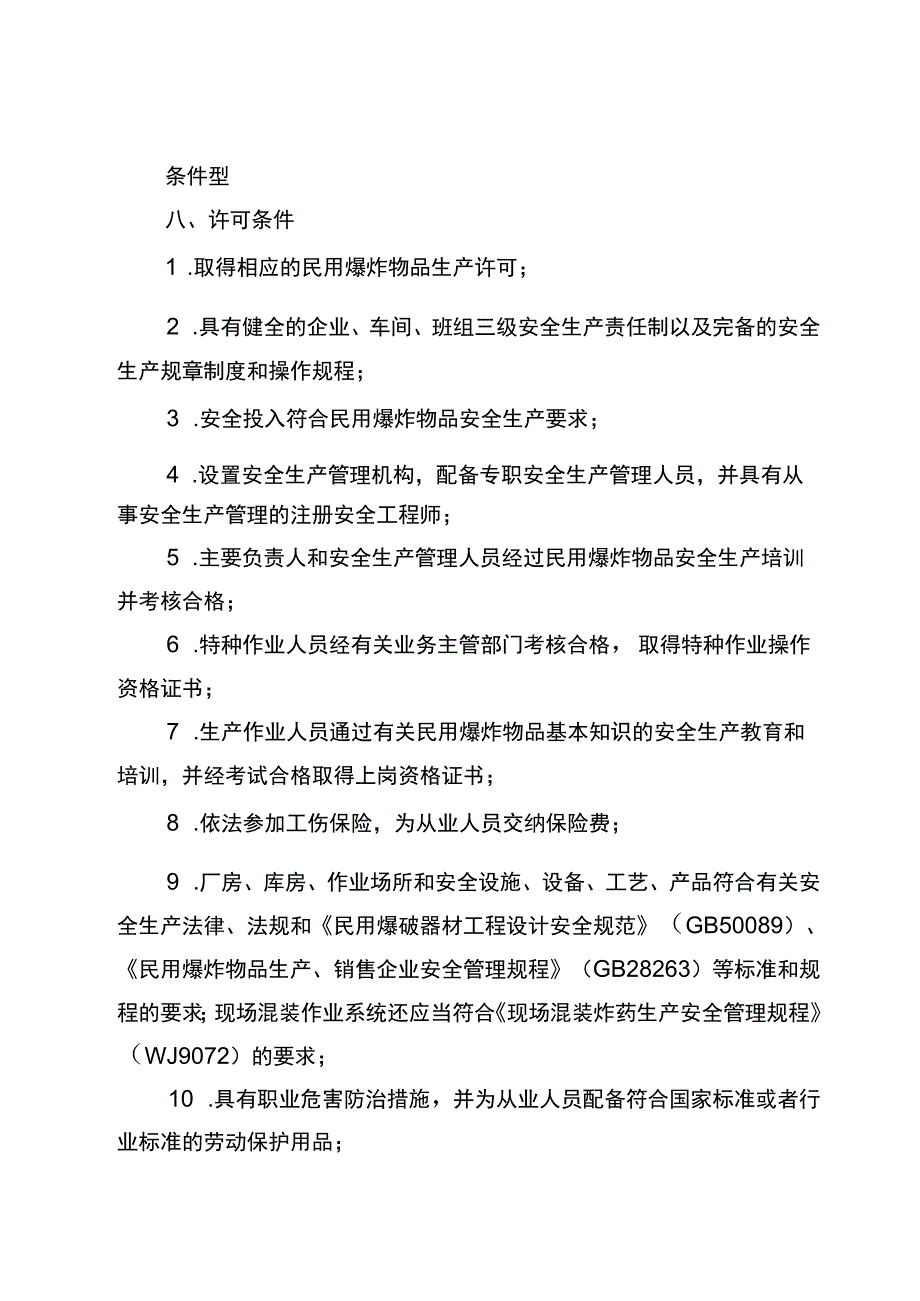 条件型

八、许可条件

1 .取得相应的民用爆炸物品生产许可；

2 .具有健全的企业、车间、班组三级安全生产责任制以及完备的安全生产规章制度和操作规程；

3 .安全投入符合民用爆炸物品安全生产要求；

4 .设置安全生产管理机构，配备专职安全生产管理人员，并具有从事安全生产管理的注册安全工程师；

5 .主要负责人和安全生产管理人员经过民用爆炸物品安全生产培训并考核合格；

6 .特种作业人员经有关业务主管部门考核合格，取得特种作业操作资格证书；

7 .生产作业人员通过有关民用爆炸物品基本知识的安全生产教育和培训，并经考试合格取得上岗资格证书；

8 .依法参加工伤保险，为从业人员交纳保险费；

9 .厂房、库房、作业场所和安全设施、设备、工艺、产品符合有关安全生产法律、法规和《民用爆破器材工程设计安全规范》（GB50089）、《民用爆炸物品生产、销售企业安全管理规程》（GB28263）等标准和规程的要求;现场混装作业系统还应当符合《现场混装炸药生产安全管理规程》（WJ9072）的要求；

10 .具有职业危害防治措施，并为从业人员配备符合国家标准或者行业标准的劳动保护用品；